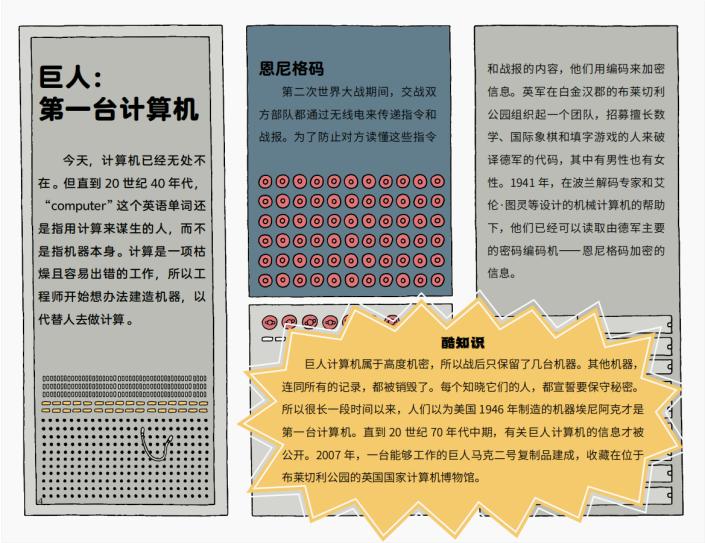 巨人：
第一台计算机

今天，计算机已经无处不在。但直到 20 世纪 40 年代，“computer”这个英语单词还是指用计算来谋生的人，而不是指机器本身。计算是一项枯燥且容易出错的工作，所以工程师开始想办法建造机器，以代替人去做计算。

恩尼格码

第二次世界大战期间，交战双方部队都通过无线电来传递指令和战报。为了防止对方读懂这些指令和战报的内容，他们用编码来加密信息。英军在白金汉郡的布莱切利公园组织起一个团队，招募擅长数学、国际象棋和填字游戏的人来破译德军的代码，其中有男性也有女性。1941 年，在波兰解码专家和艾伦·图灵等设计的机械计算机的帮助下，他们已经可以读取由德军主要的密码编码机——恩尼格码加密的信息。

酷知识

巨人计算机属于高度机密，所以战后只保留了几台机器。其他机器，连同所有的记录，都被销毁了。每个知晓它们的人，都宣誓要保守秘密。所以很长一段时间以来，人们以为美国 1946 年制造的机器埃尼阿克才是第一台计算机。直到 20 世纪 70 年代中期，有关巨人计算机的信息才被公开。2007 年，一台能够工作的巨人马克二号复制品建成，收藏在位于布莱切利公园的英国国家计算机博物馆。